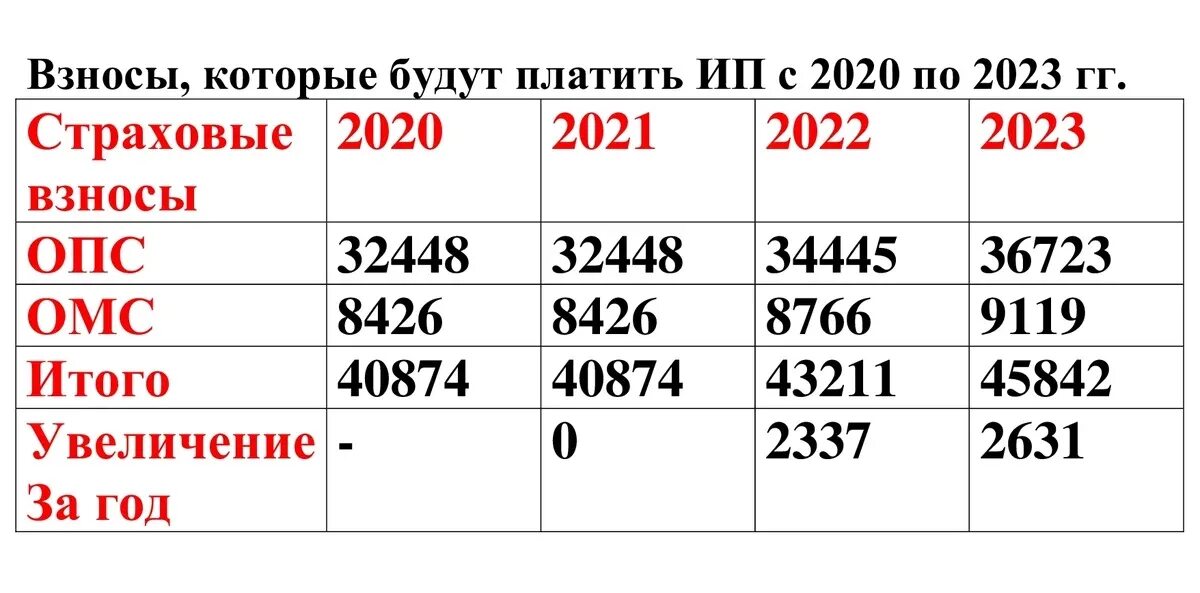 Взносы, которые будут платить ИП с 2020 по 2023 гг.

| Страховые взносы | 2020 | 2021 | 2022 | 2023 |
|---|---|---|---|---|
| ОПС | 32448 | 32448 | 34445 | 36723 |
| ОМС | 8426 | 8426 | 8766 | 9119 |
| Итого | 40874 | 40874 | 43211 | 45842 |
| Увеличение За год | - | 0 | 2337 | 2631 |